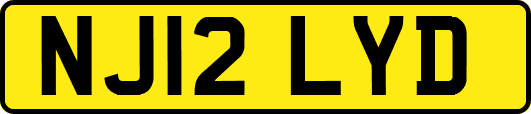 NJ12 LYD